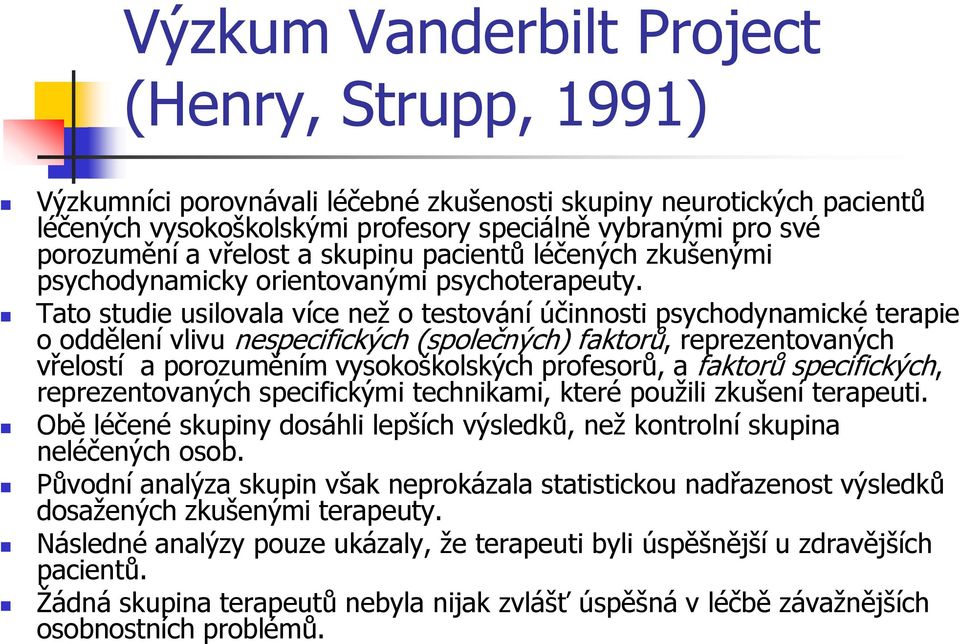 Výzkum Vanderbilt Project (Henry, Strupp, 1991)

Výzkumníci porovnávali léčebné zkušenosti skupiny neurotických pacientů léčených vysokoškolskými profesory speciálně vybranými pro své porozumění a vřelost a skupinu pacientů léčených zkušenými psychodynamicky orientovanými psychoterapeuty.

Tato studie usilovala více než o testování účinnosti psychodynamické terapie o oddělení vlivu nespecifických (společných) faktorů, reprezentovaných vřelostí a porozuměním vysokoškolských profesorů, a faktorů specifických, reprezentovaných specifickými technikami, které použili zkušení terapeuti.

Obě léčené skupiny dosáhli lepších výsledků, než kontrolní skupina neléčených osob.

Původní analýza skupin však neprokázala statistickou nadřazenost výsledků dosažených zkušenými terapeuty.

Následné analýzy pouze ukázaly, že terapeuti byli úspěšnější u zdravějších pacientů.

Žádná skupina terapeutů nebyla nijak zvlášť úspěšná v léčbě závažnějších osobnostních problémů.